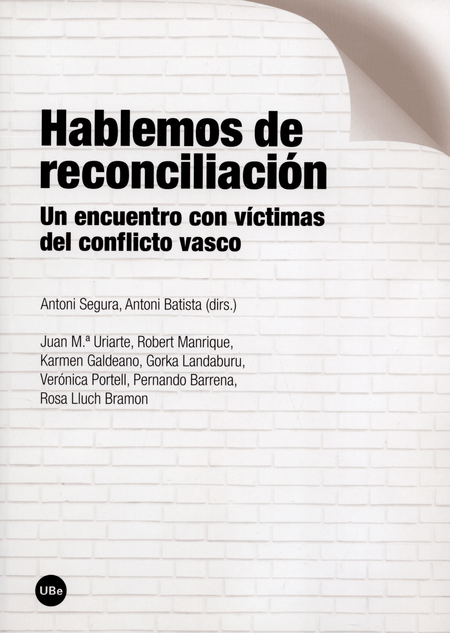 Hablemos de reconciliación

Un encuentro con víctimas del conflicto vasco

Antoni Segura, Antoni Batista (dirs.)

Juan M.ª Uriarte, Robert Manrique, Karmen Galdeano, Gorka Landaburu, Verónica Portell, Pernando Barrena, Rosa Lluch Bramon

UBe